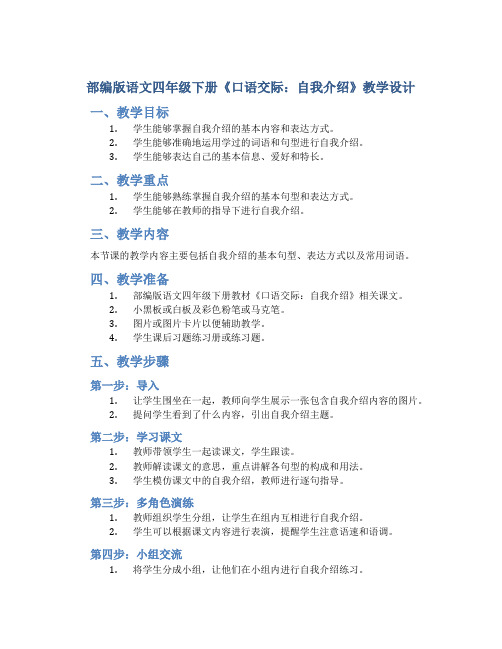 部编版语文四年级下册《口语交际：自我介绍》教学设计

一、教学目标

1. 学生能够掌握自我介绍的基本内容和表达方式。
2. 学生能够准确地运用学过的词语和句型进行自我介绍。
3. 学生能够表达自己的基本信息、爱好和特长。

二、教学重点

1. 学生能够熟练掌握自我介绍的基本句型和表达方式。
2. 学生能够在教师的指导下进行自我介绍。

三、教学内容

本节课的教学内容主要包括自我介绍的基本句型、表达方式以及常用词语。

四、教学准备

1. 部编版语文四年级下册教材《口语交际：自我介绍》相关课文。
2. 小黑板或白板及彩色粉笔或马克笔。
3. 图片或图片卡片以便辅助教学。
4. 学生课后习题练习册或练习题。

五、教学步骤

第一步：导入

1. 让学生围坐在一起，教师向学生展示一张包含自我介绍内容的图片。
2. 提问学生看到了什么内容，引出自我介绍主题。

第二步：学习课文

1. 教师带领学生一起读课文，学生跟读。
2. 教师解读课文的意思，重点讲解各句型的构成和用法。
3. 学生模仿课文中的自我介绍，教师进行逐句指导。

第三步：多角色演练

1. 教师组织学生分组，让学生在组内互相进行自我介绍。
2. 学生可以根据课文内容进行表演，提醒学生注意语速和语调。

第四步：小组交流

1. 将学生分成小组，让他们在小组内进行自我介绍练习。